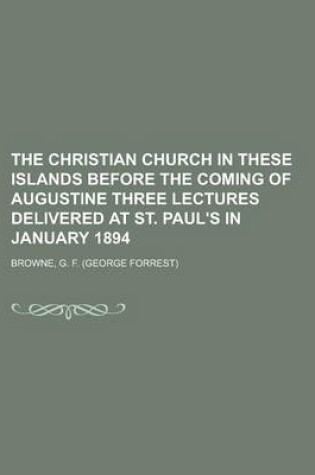 THE CHRISTIAN CHURCH IN THESE ISLANDS BEFORE THE COMING OF AUGUSTINE THREE LECTURES DELIVERED AT ST. PAUL'S IN JANUARY 1894

BROWNE, G. F. (GEORGE FORREST)